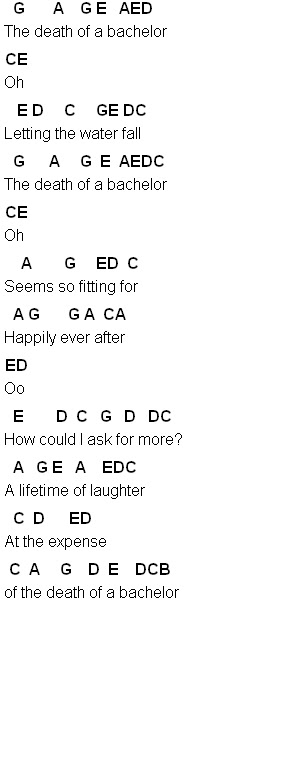 G A G E AED
The death of a bachelor
CE
Oh
E D C GE DC
Letting the water fall
G A G E AEDC
The death of a bachelor
CE
Oh
A G ED C
Seems so fitting for
A G G A CA
Happily ever after
ED
Oo
E D C G D DC
How could I ask for more?
A G E A EDC
A lifetime of laughter
C D ED
At the expense
C A G D E DCB
of the death of a bachelor